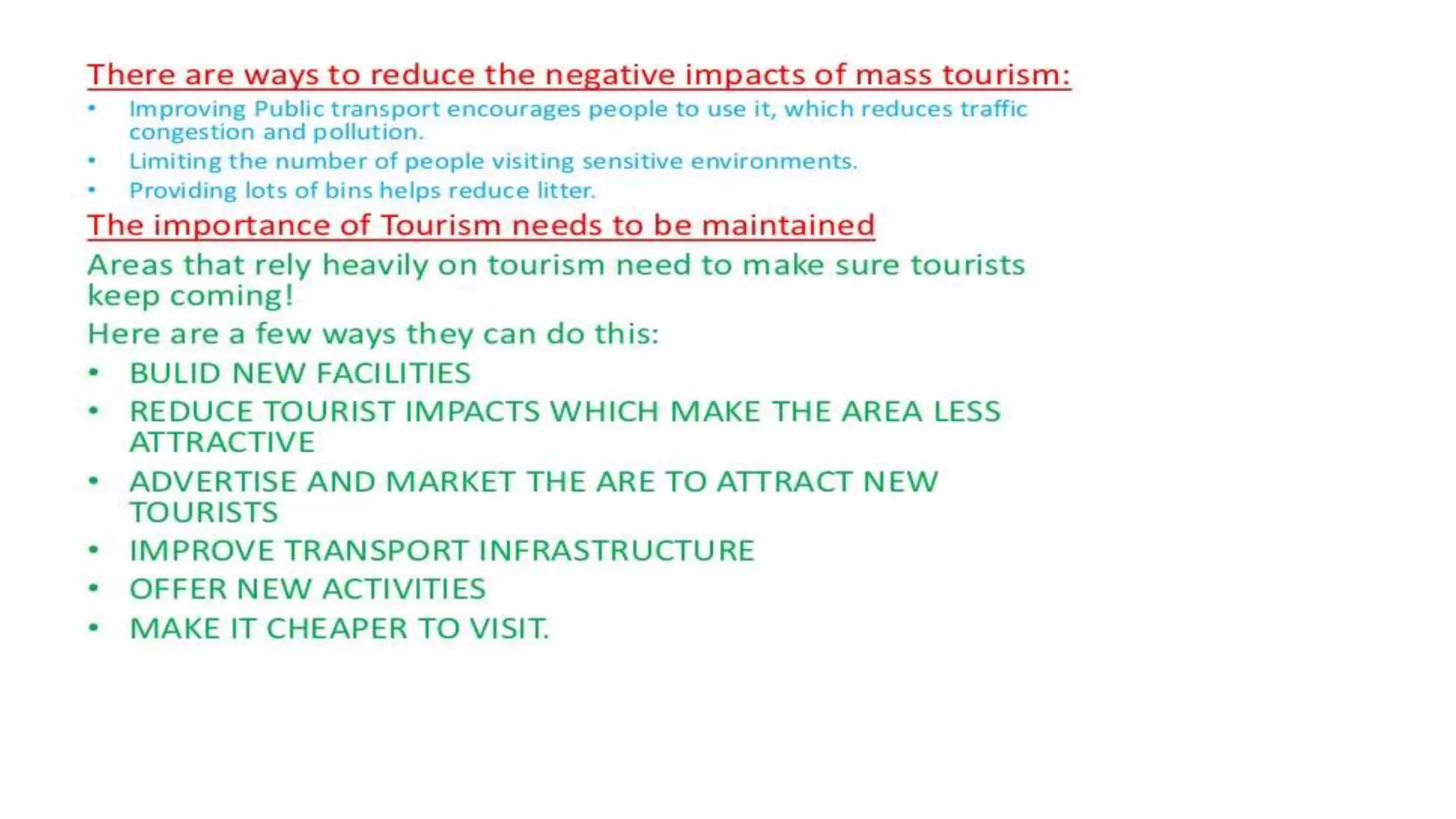 There are ways to reduce the negative impacts of mass tourism:

• Improving Public transport encourages people to use it, which reduces traffic congestion and pollution.
• Limiting the number of people visiting sensitive environments.
• Providing lots of bins helps reduce litter.

The importance of Tourism needs to be maintained

Areas that rely heavily on tourism need to make sure tourists keep coming!

Here are a few ways they can do this:

• BULID NEW FACILITIES
• REDUCE TOURIST IMPACTS WHICH MAKE THE AREA LESS ATTRACTIVE
• ADVERTISE AND MARKET THE ARE TO ATTRACT NEW TOURISTS
• IMPROVE TRANSPORT INFRASTRUCTURE
• OFFER NEW ACTIVITIES
• MAKE IT CHEAPER TO VISIT.